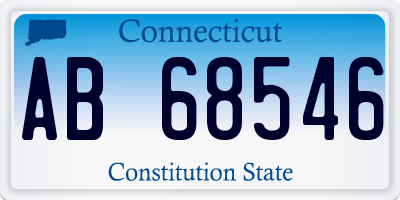 Connecticut

AB 68546

Constitution State